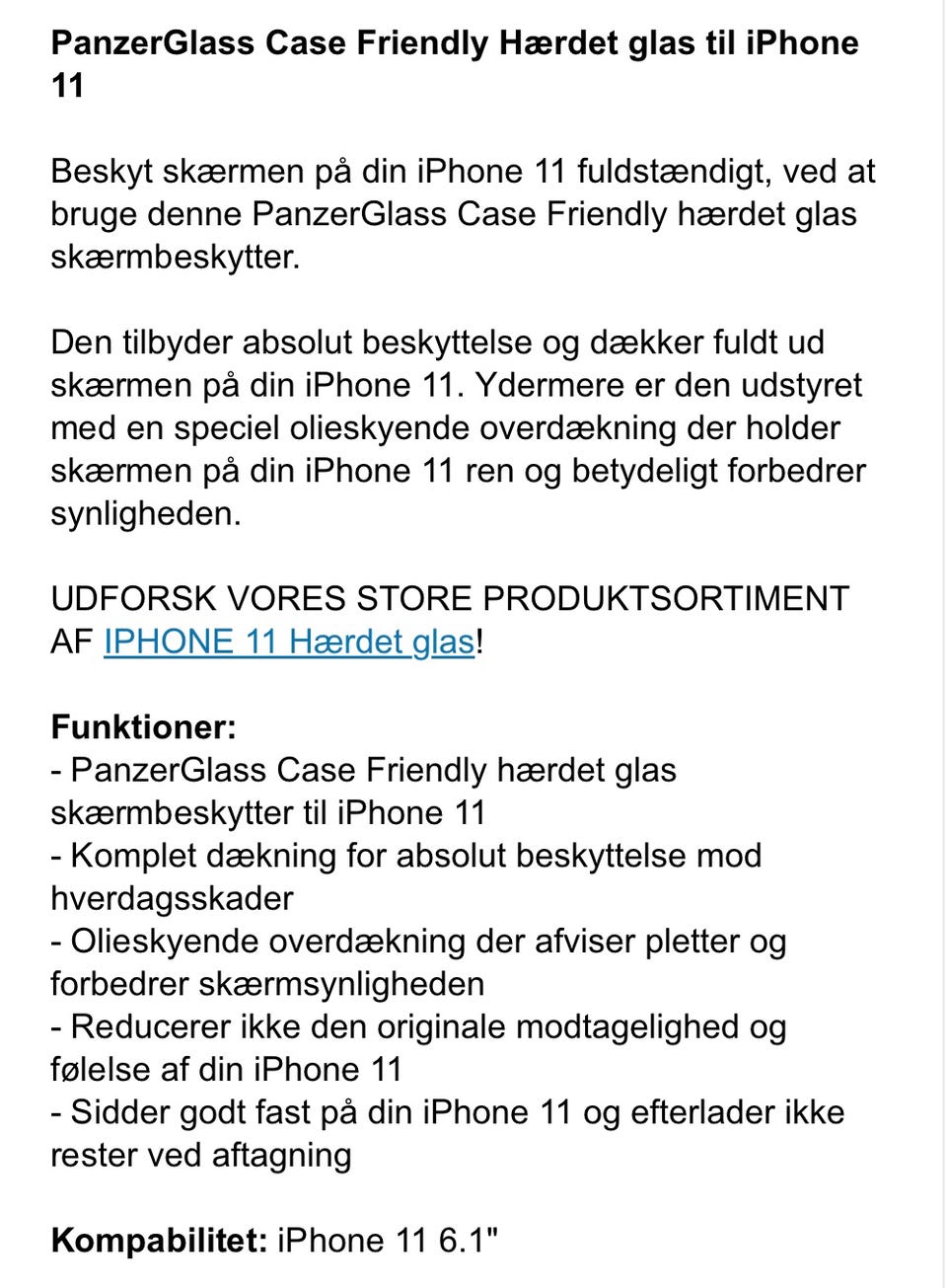 PanzerGlass Case Friendly Hærdet glas til iPhone 11

Beskyt skærmen på din iPhone 11 fuldstændigt, ved at bruge denne PanzerGlass Case Friendly hærdet glas skærmbeskytter.

Den tilbyder absolut beskyttelse og dækker fuldt ud skærmen på din iPhone 11. Ydermere er den udstyret med en speciel olieskyende overdækning der holder skærmen på din iPhone 11 ren og betydeligt forbedrer synligheden.

UDFORSK VORES STORE PRODUKTSORTIMENT AF IPHONE 11 Hærdet glas!

Funktioner:
- PanzerGlass Case Friendly hærdet glas skærmbeskytter til iPhone 11
- Komplet dækning for absolut beskyttelse mod hverdagsskader
- Olieskyende overdækning der afviser pletter og forbedrer skærmsynligheden
- Reducerer ikke den originale modtagelighed og følelse af din iPhone 11
- Sidder godt fast på din iPhone 11 og efterlader ikke rester ved aftagning

Kompabilitet: iPhone 11 6.1"